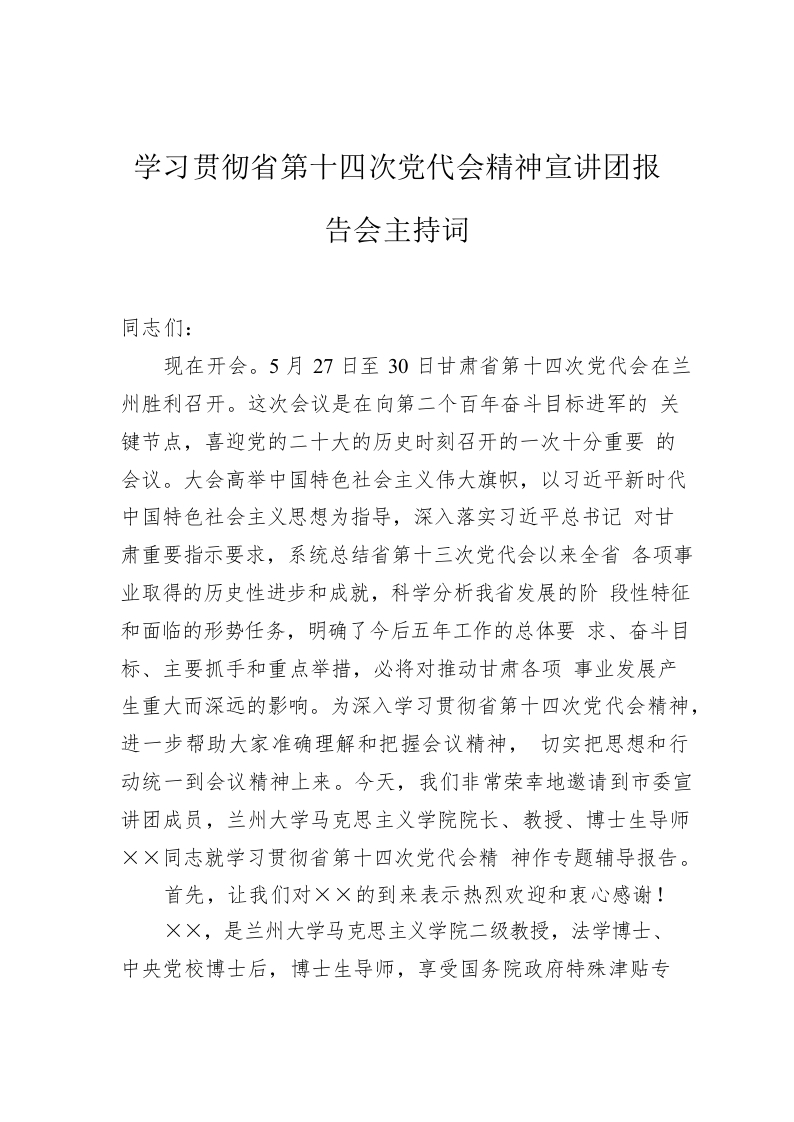 学习贯彻省第十四次党代会精神宣讲团报告会主持词

同志们：

现在开会。5 月 27 日至 30 日甘肃省第十四次党代会在兰州胜利召开。这次会议是在向第二个百年奋斗目标进军的 关键节点，喜迎党的二十大的历史时刻召开的一次十分重要 的会议。大会高举中国特色社会主义伟大旗帜，以习近平新时代中国特色社会主义思想为指导，深入落实习近平总书记 对甘肃重要指示要求，系统总结省第十三次党代会以来全省 各项事业取得的历史性进步和成就，科学分析我省发展的阶 段性特征和面临的形势任务，明确了今后五年工作的总体要 求、奋斗目标、主要抓手和重点举措，必将对推动甘肃各项 事业发展产生重大而深远的影响。为深入学习贯彻省第十四次党代会精神，进一步帮助大家准确理解和把握会议精神， 切实把思想和行动统一到会议精神上来。今天，我们非常荣幸地邀请到市委宣讲团成员，兰州大学马克思主义学院院长、教授、博士生导师××同志就学习贯彻省第十四次党代会精 神作专题辅导报告。

首先，让我们对××的到来表示热烈欢迎和衷心感谢！

××，是兰州大学马克思主义学院二级教授，法学博士、中央党校博士后，博士生导师，享受国务院政府特殊津贴专